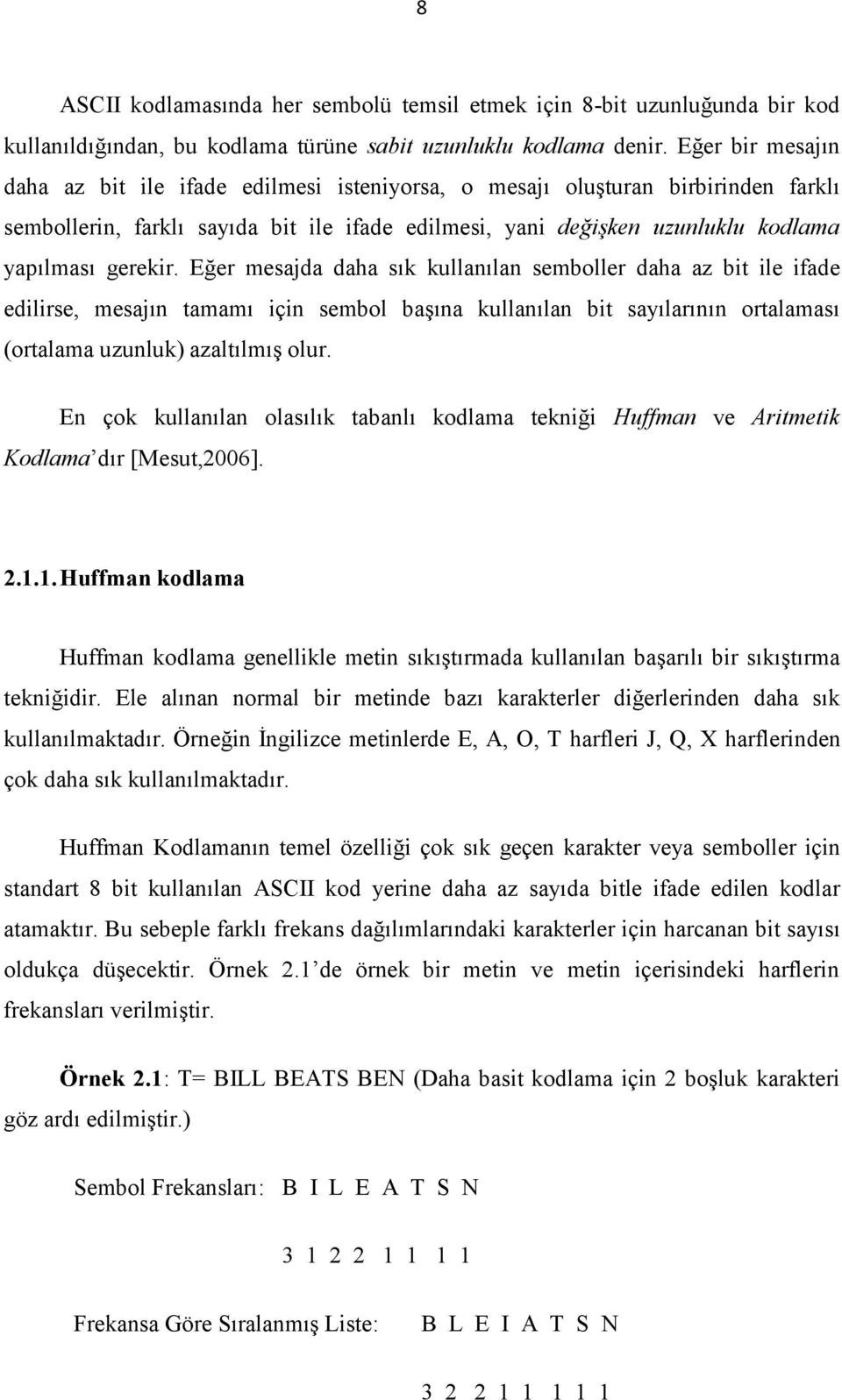 8

ASCII kodlamasında her sembolü temsil etmek için 8-bit uzunluğunda bir kod kullanıldığından, bu kodlama türüne sabit uzunluklu kodlama denir. Eğer bir mesajın daha az bit ile ifade edilmesi isteniyorsa, o mesajı oluşturan birbirinden farklı sembollerin, farklı sayıda bit ile ifade edilmesi, yani değişken uzunluklu kodlama yapılması gerekir. Eğer mesajda daha sık kullanılan semboller daha az bit ile ifade edilirse, mesajın tamamı için sembol başına kullanılan bit sayılarının ortalaması (ortalama uzunluk) azaltılmış olur.

En çok kullanılan olasılık tabanlı kodlama tekniği Huffman ve Aritmetik Kodlama'dır [Mesut,2006].

2.1.1. Huffman kodlama

Huffman kodlama genellikle metin sıkıştırmada kullanılan başarılı bir sıkıştırma tekniğidir. Ele alınan normal bir metinde bazı karakterler diğerlerinden daha sık kullanılmaktadır. Örneğin İngilizce metinlerde E, A, O, T harfleri J, Q, X harflerinden çok daha sık kullanılmaktadır.

Huffman Kodlamanın temel özelliği çok sık geçen karakter veya semboller için standart 8 bit kullanılan ASCII kod yerine daha az sayıda bitle ifade edilen kodlar atamaktır. Bu sebeple farklı frekans dağılımlarındaki karakterler için harcanan bit sayısı oldukça düşecektir. Örnek 2.1'de örnek bir metin ve metin içerisindeki harflerin frekansları verilmiştir.

Örnek 2.1: T= BILL BEATS BEN (Daha basit kodlama için 2 boşluk karakteri göz ardı edilmiştir.)

Sembol Frekansları: B I L E A T S N

3 1 2 2 1 1 1 1

Frekansa Göre Sıralanmış Liste: B L E I A T S N

3 2 2 1 1 1 1 1